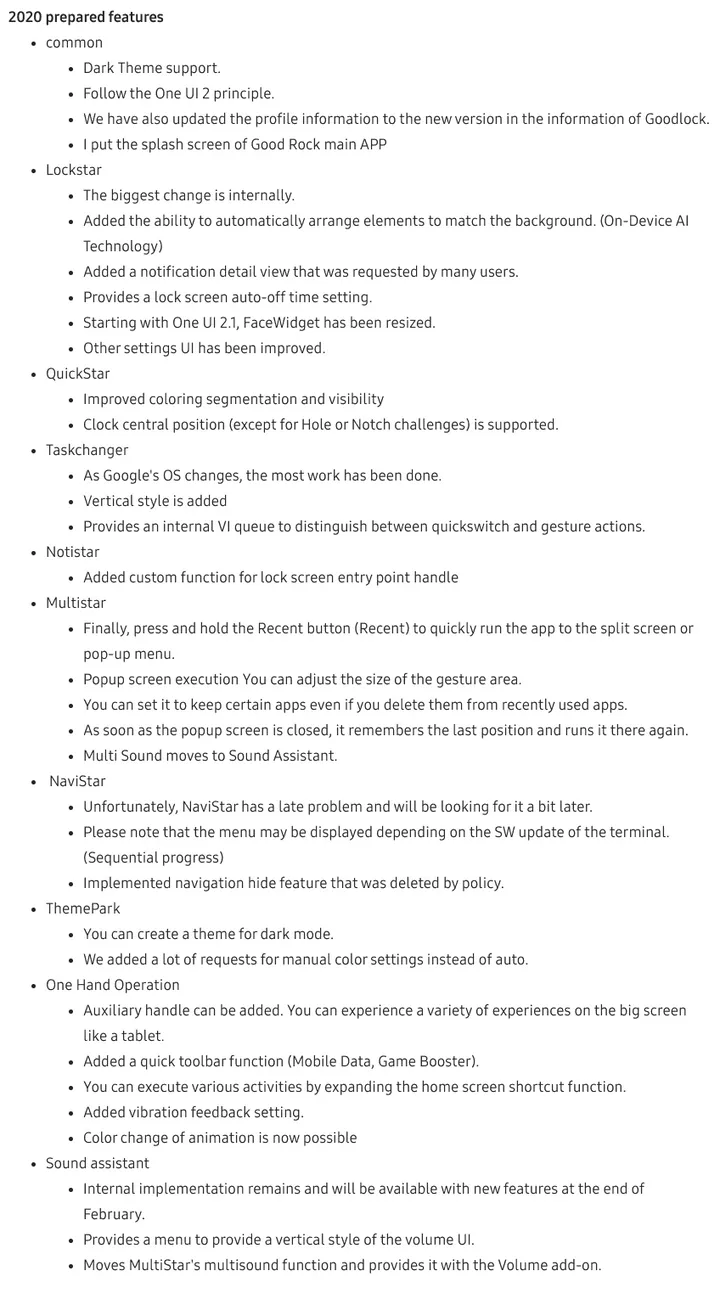 2020 prepared features

- common
  - Dark Theme support.
  - Follow the One UI 2 principle.
  - We have also updated the profile information to the new version in the information of Goodlock.
  - I put the splash screen of Good Rock main APP
- Lockstar
  - The biggest change is internally.
  - Added the ability to automatically arrange elements to match the background. (On-Device AI Technology)
  - Added a notification detail view that was requested by many users.
  - Provides a lock screen auto-off time setting.
  - Starting with One UI 2.1, FaceWidget has been resized.
  - Other settings UI has been improved.
- QuickStar
  - Improved coloring segmentation and visibility
  - Clock central position (except for Hole or Notch challenges) is supported.
- Taskchanger
  - As Google's OS changes, the most work has been done.
  - Vertical style is added
  - Provides an internal VI queue to distinguish between quickswitch and gesture actions.
- Notistar
  - Added custom function for lock screen entry point handle
- Multistar
  - Finally, press and hold the Recent button (Recent) to quickly run the app to the split screen or pop-up menu.
  - Popup screen execution You can adjust the size of the gesture area.
  - You can set it to keep certain apps even if you delete them from recently used apps.
  - As soon as the popup screen is closed, it remembers the last position and runs it there again.
  - Multi Sound moves to Sound Assistant.
- NaviStar
  - Unfortunately, NaviStar has a late problem and will be looking for it a bit later.
  - Please note that the menu may be displayed depending on the SW update of the terminal. (Sequential progress)
  - Implemented navigation hide feature that was deleted by policy.
- ThemePark
  - You can create a theme for dark mode.
  - We added a lot of requests for manual color settings instead of auto.
- One Hand Operation
  - Auxiliary handle can be added. You can experience a variety of experiences on the big screen like a tablet.
  - Added a quick toolbar function (Mobile Data, Game Booster).
  - You can execute various activities by expanding the home screen shortcut function.
  - Added vibration feedback setting.
  - Color change of animation is now possible
- Sound assistant
  - Internal implementation remains and will be available with new features at the end of February.
  - Provides a menu to provide a vertical style of the volume UI.
  - Moves MultiStar's multisound function and provides it with the Volume add-on.